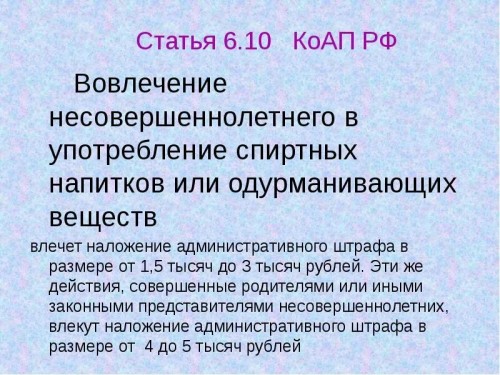 Статья 6.10 КоАП РФ

Вовлечение несовершеннолетнего в употребление спиртных напитков или одурманивающих веществ

влечет наложение административного штрафа в размере от 1,5 тысяч до 3 тысяч рублей. Эти же действия, совершенные родителями или иными законными представителями несовершеннолетних, влекут наложение административного штрафа в размере от 4 до 5 тысяч рублей